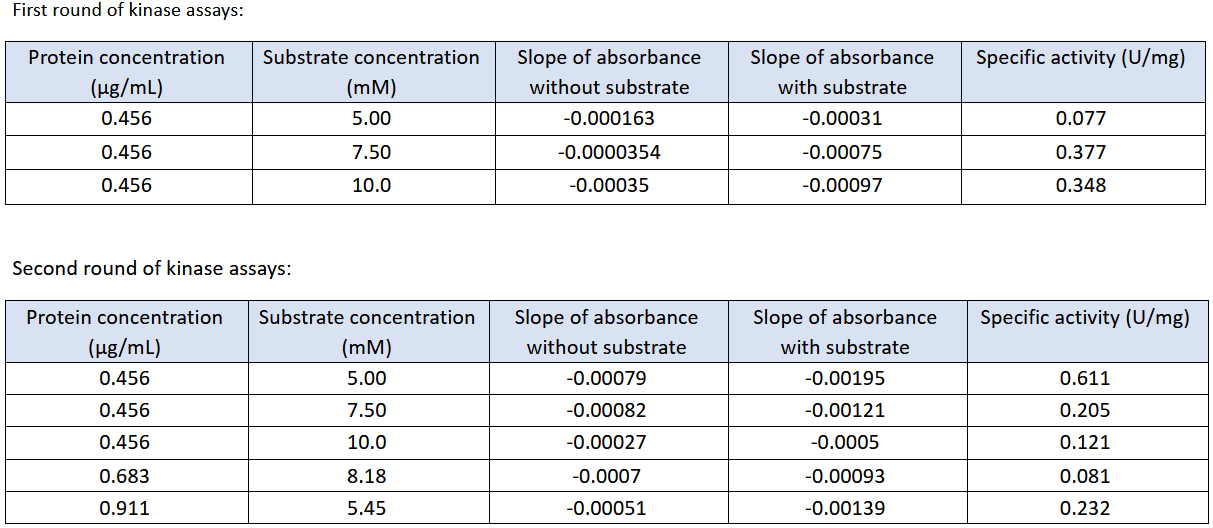 First round of kinase assays:

| Protein concentration (µg/mL) | Substrate concentration (mM) | Slope of absorbance without substrate | Slope of absorbance with substrate | Specific activity (U/mg) |
|---|---|---|---|---|
| 0.456 | 5.00 | -0.000163 | -0.00031 | 0.077 |
| 0.456 | 7.50 | -0.0000354 | -0.00075 | 0.377 |
| 0.456 | 10.0 | -0.00035 | -0.00097 | 0.348 |

Second round of kinase assays:

| Protein concentration (µg/mL) | Substrate concentration (mM) | Slope of absorbance without substrate | Slope of absorbance with substrate | Specific activity (U/mg) |
|---|---|---|---|---|
| 0.456 | 5.00 | -0.00079 | -0.00195 | 0.611 |
| 0.456 | 7.50 | -0.00082 | -0.00121 | 0.205 |
| 0.456 | 10.0 | -0.00027 | -0.0005 | 0.121 |
| 0.683 | 8.18 | -0.0007 | -0.00093 | 0.081 |
| 0.911 | 5.45 | -0.00051 | -0.00139 | 0.232 |